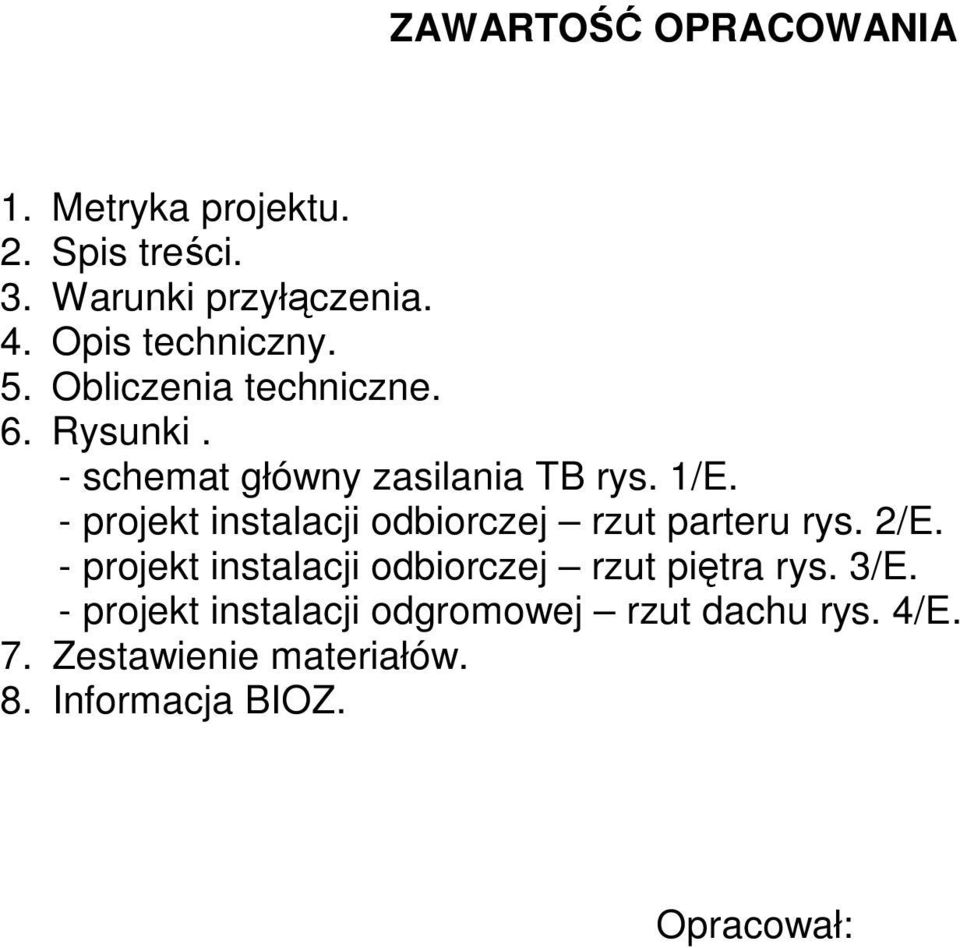 ZAWARTOŚĆ OPRACOWANIA

1. Metryka projektu.
2. Spis treści.
3. Warunki przyłączenia.
4. Opis techniczny.
5. Obliczenia techniczne.
6. Rysunki .
- schemat główny zasilania TB rys. 1/E.
- projekt instalacji odbiorczej – rzut parteru rys. 2/E.
- projekt instalacji odbiorczej – rzut piętra rys. 3/E.
- projekt instalacji odgromowej – rzut dachu rys. 4/E.
7. Zestawienie materiałów.
8. Informacja BIOZ.

Opracował: